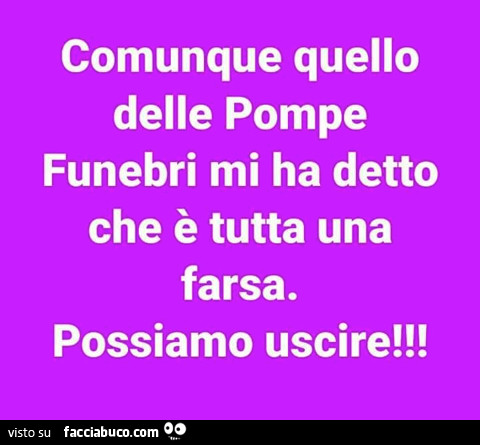 Comunque quello delle Pompe Funebri mi ha detto che è tutta una farsa.
Possiamo uscire!!!

visto su facciabuco.com